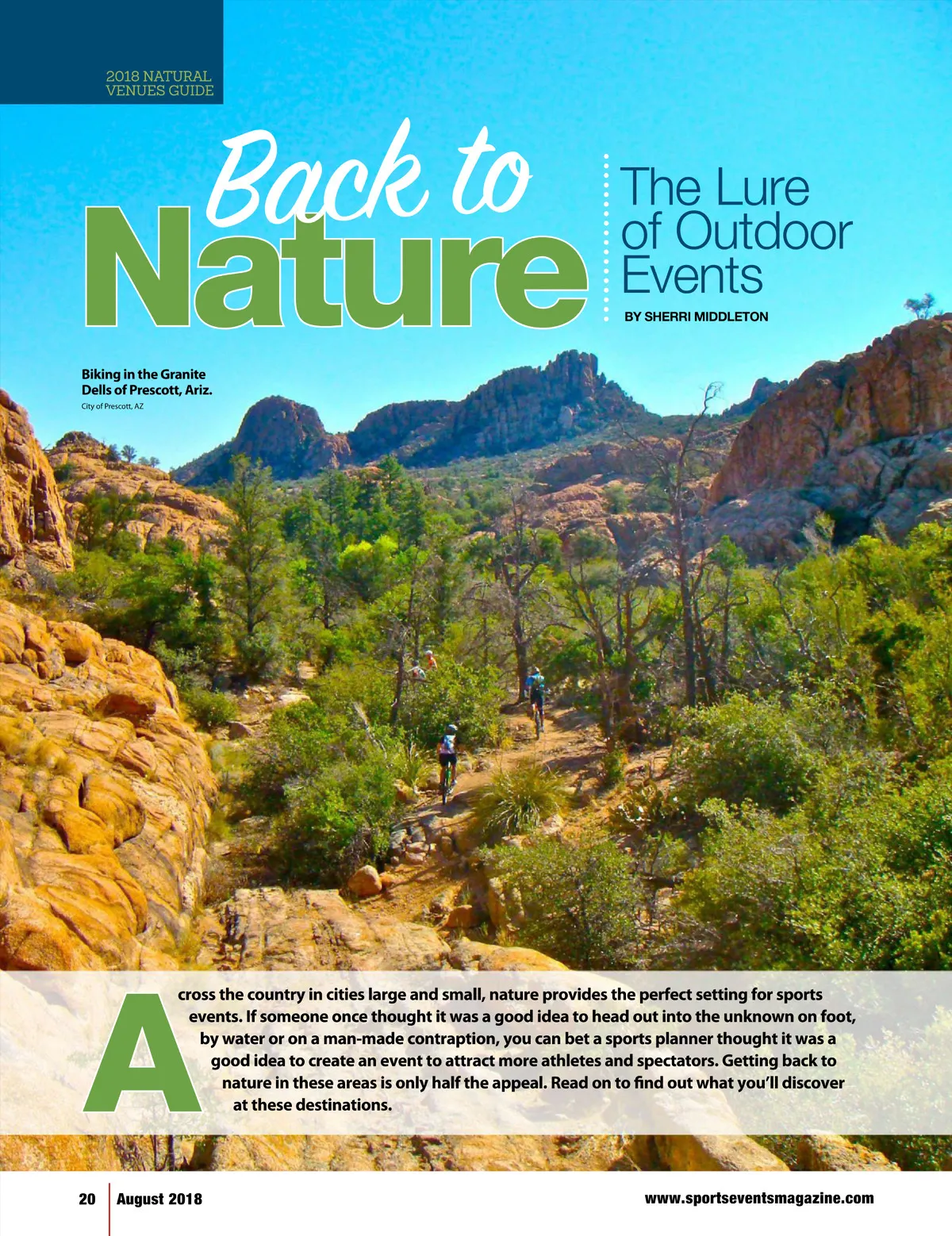 2018 NATURAL
VENUES GUIDE

Back to
Nature

The Lure of Outdoor Events

BY SHERRI MIDDLETON

Biking in the Granite Dells of Prescott, Ariz.
City of Prescott, AZ

Across the country in cities large and small, nature provides the perfect setting for sports events. If someone once thought it was a good idea to head out into the unknown on foot, by water or on a man-made contraption, you can bet a sports planner thought it was a good idea to create an event to attract more athletes and spectators. Getting back to nature in these areas is only half the appeal. Read on to find out what you'll discover at these destinations.

20 August 2018

www.sportseventsmagazine.com